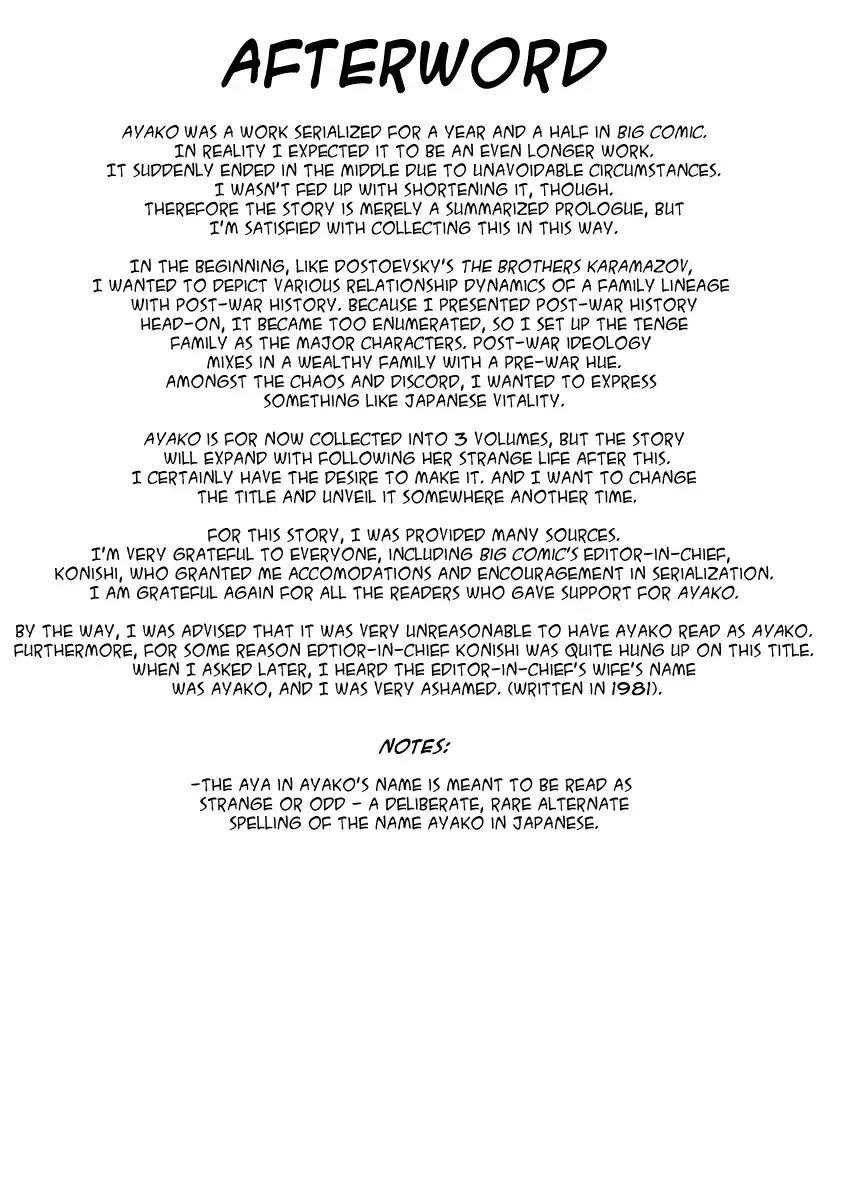 AFTERWORD

AYAKO WAS A WORK SERIALIZED FOR A YEAR AND A HALF IN BIG COMIC. IN REALITY I EXPECTED IT TO BE AN EVEN LONGER WORK. IT SUDDENLY ENDED IN THE MIDDLE DUE TO UNAVOIDABLE CIRCUMSTANCES. I WASN'T FED UP WITH SHORTENING IT, THOUGH. THEREFORE THE STORY IS MERELY A SUMMARIZED PROLOGUE, BUT I'M SATISFIED WITH COLLECTING THIS IN THIS WAY.

IN THE BEGINNING, LIKE DOSTOEVSKY'S THE BROTHERS KARAMAZOV, I WANTED TO DEPICT VARIOUS RELATIONSHIP DYNAMICS OF A FAMILY LINEAGE WITH POST-WAR HISTORY. BECAUSE I PRESENTED POST-WAR HISTORY HEAD-ON, IT BECAME TOO ENUMERATED, SO I SET UP THE TENGE FAMILY AS THE MAJOR CHARACTERS. POST-WAR IDEOLOGY MIXES IN A WEALTHY FAMILY WITH A PRE-WAR HUE. AMONGST THE CHAOS AND DISCORD, I WANTED TO EXPRESS SOMETHING LIKE JAPANESE VITALITY.

AYAKO IS FOR NOW COLLECTED INTO 3 VOLUMES, BUT THE STORY WILL EXPAND WITH FOLLOWING HER STRANGE LIFE AFTER THIS. I CERTAINLY HAVE THE DESIRE TO MAKE IT. AND I WANT TO CHANGE THE TITLE AND UNVEIL IT SOMEWHERE ANOTHER TIME.

FOR THIS STORY, I WAS PROVIDED MANY SOURCES. I'M VERY GRATEFUL TO EVERYONE, INCLUDING BIG COMIC'S EDITOR-IN-CHIEF, KONISHI, WHO GRANTED ME ACCOMODATIONS AND ENCOURAGEMENT IN SERIALIZATION. I AM GRATEFUL AGAIN FOR ALL THE READERS WHO GAVE SUPPORT FOR AYAKO.

BY THE WAY, I WAS ADVISED THAT IT WAS VERY UNREASONABLE TO HAVE AYAKO READ AS AYAKO. FURTHERMORE, FOR SOME REASON EDTIOR-IN-CHIEF KONISHI WAS QUITE HUNG UP ON THIS TITLE. WHEN I ASKED LATER, I HEARD THE EDITOR-IN-CHIEF'S WIFE'S NAME WAS AYAKO, AND I WAS VERY ASHAMED. (WRITTEN IN 1981).

NOTES:

-THE AYA IN AYAKO'S NAME IS MEANT TO BE READ AS STRANGE OR ODD - A DELIBERATE, RARE ALTERNATE SPELLING OF THE NAME AYAKO IN JAPANESE.